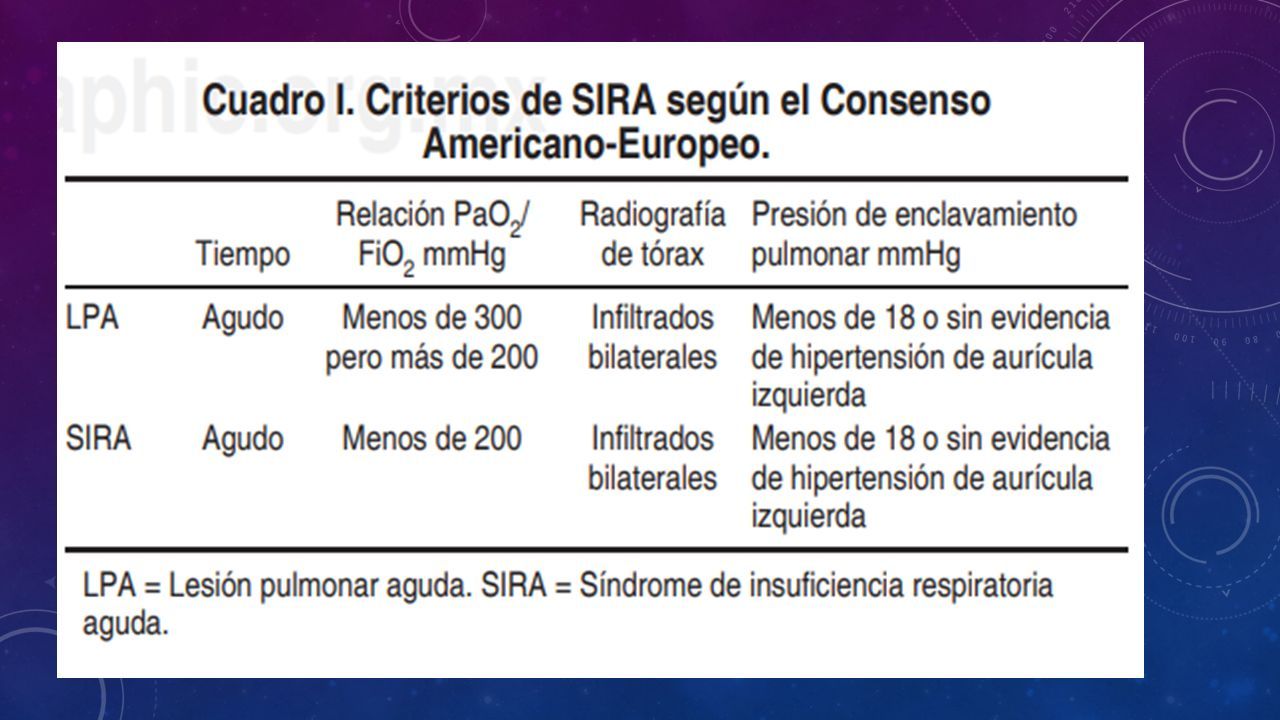 aphic.org.mx

Cuadro I. Criterios de SIRA según el Consenso Americano-Europeo.

| | Tiempo | Relación $PaO_2$/ $FiO_2$ mmHg | Radiografía de tórax | Presión de enclavamiento pulmonar mmHg |
|---|---|---|---|---|
| LPA | Agudo | Menos de 300 pero más de 200 | Infiltrados bilaterales | Menos de 18 o sin evidencia de hipertensión de aurícula izquierda |
| SIRA | Agudo | Menos de 200 | Infiltrados bilaterales | Menos de 18 o sin evidencia de hipertensión de aurícula izquierda |

LPA = Lesión pulmonar aguda. SIRA = Síndrome de insuficiencia respiratoria aguda.